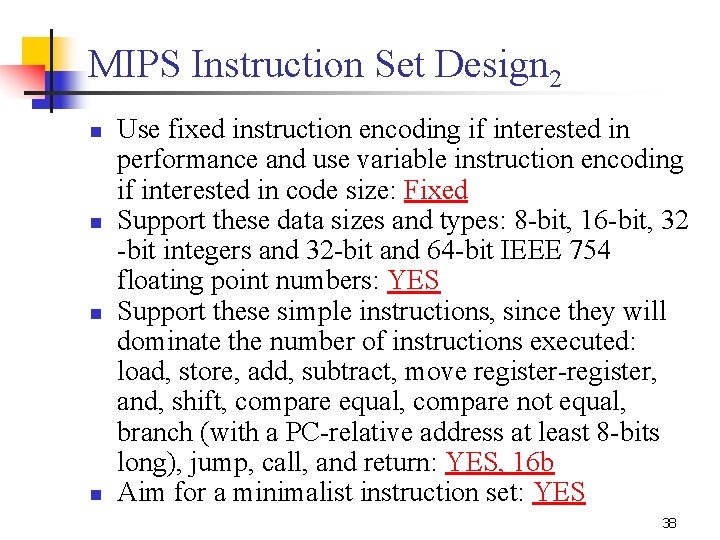 MIPS Instruction Set Design$_2$

- Use fixed instruction encoding if interested in performance and use variable instruction encoding if interested in code size: Fixed
- Support these data sizes and types: 8-bit, 16-bit, 32 -bit integers and 32-bit and 64-bit IEEE 754 floating point numbers: YES
- Support these simple instructions, since they will dominate the number of instructions executed: load, store, add, subtract, move register-register, and, shift, compare equal, compare not equal, branch (with a PC-relative address at least 8-bits long), jump, call, and return: YES, 16b
- Aim for a minimalist instruction set: YES

38